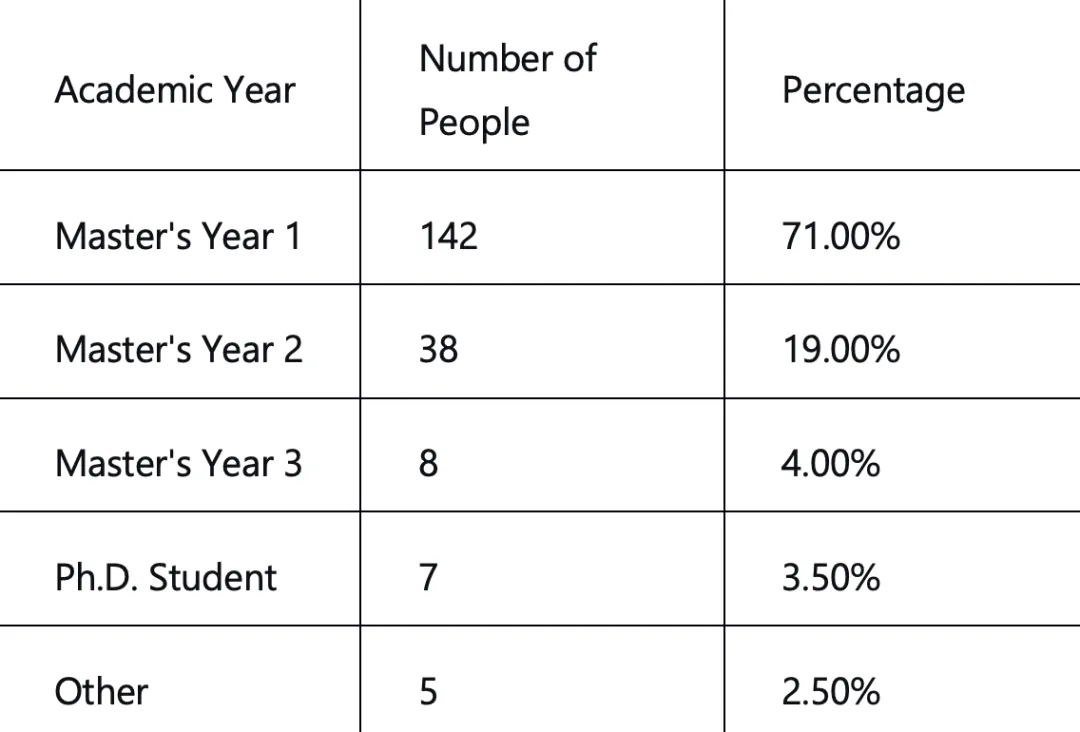 | Academic Year | Number of People | Percentage |
|---|---|---|
| Master's Year 1 | 142 | 71.00% |
| Master's Year 2 | 38 | 19.00% |
| Master's Year 3 | 8 | 4.00% |
| Ph.D. Student | 7 | 3.50% |
| Other | 5 | 2.50% |